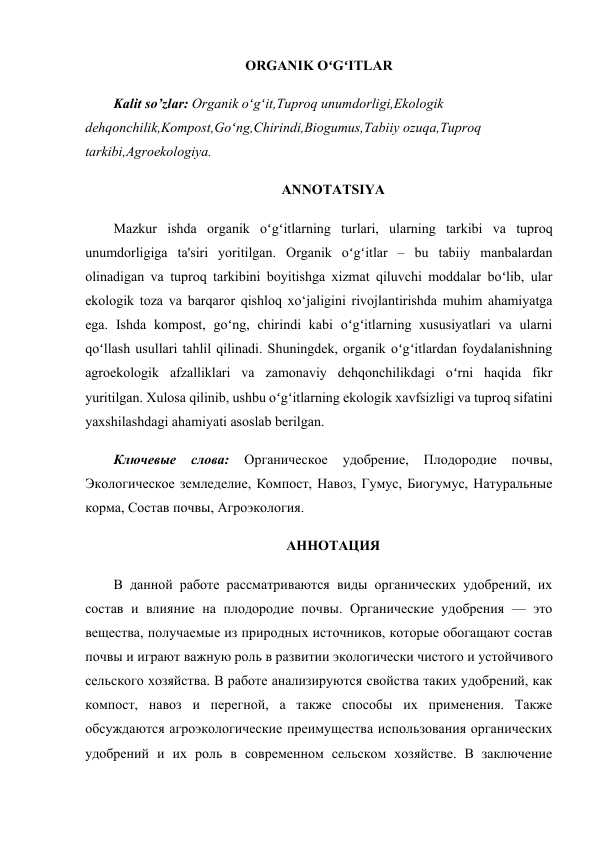 ORGANIK O‘G‘ITLAR

Kalit so’zlar: Organik o‘g‘it,Tuproq unumdorligi,Ekologik dehqonchilik,Kompost,Go‘ng,Chirindi,Biogumus,Tabiiy ozuqa,Tuproq tarkibi,Agroekologiya.

ANNOTATSIYA

Mazkur ishda organik o‘g‘itlarning turlari, ularning tarkibi va tuproq unumdorligiga ta'siri yoritilgan. Organik o‘g‘itlar – bu tabiiy manbalardan olinadigan va tuproq tarkibini boyitishga xizmat qiluvchi moddalar bo‘lib, ular ekologik toza va barqaror qishloq xo‘jaligini rivojlantirishda muhim ahamiyatga ega. Ishda kompost, go‘ng, chirindi kabi o‘g‘itlarning xususiyatlari va ularni qo‘llash usullari tahlil qilinadi. Shuningdek, organik o‘g‘itlardan foydalanishning agroekologik afzalliklari va zamonaviy dehqonchilikdagi o‘rni haqida fikr yuritilgan. Xulosa qilinib, ushbu o‘g‘itlarning ekologik xavfsizligi va tuproq sifatini yaxshilashdagi ahamiyati asoslab berilgan.

Ключевые слова: Органическое удобрение, Плодородие почвы, Экологическое земледелие, Компост, Навоз, Гумус, Биогумус, Натуральные корма, Состав почвы, Агроэкология.

АННОТАЦИЯ

В данной работе рассматриваются виды органических удобрений, их состав и влияние на плодородие почвы. Органические удобрения — это вещества, получаемые из природных источников, которые обогащают состав почвы и играют важную роль в развитии экологически чистого и устойчивого сельского хозяйства. В работе анализируются свойства таких удобрений, как компост, навоз и перегной, а также способы их применения. Также обсуждаются агроэкологические преимущества использования органических удобрений и их роль в современном сельском хозяйстве. В заключение